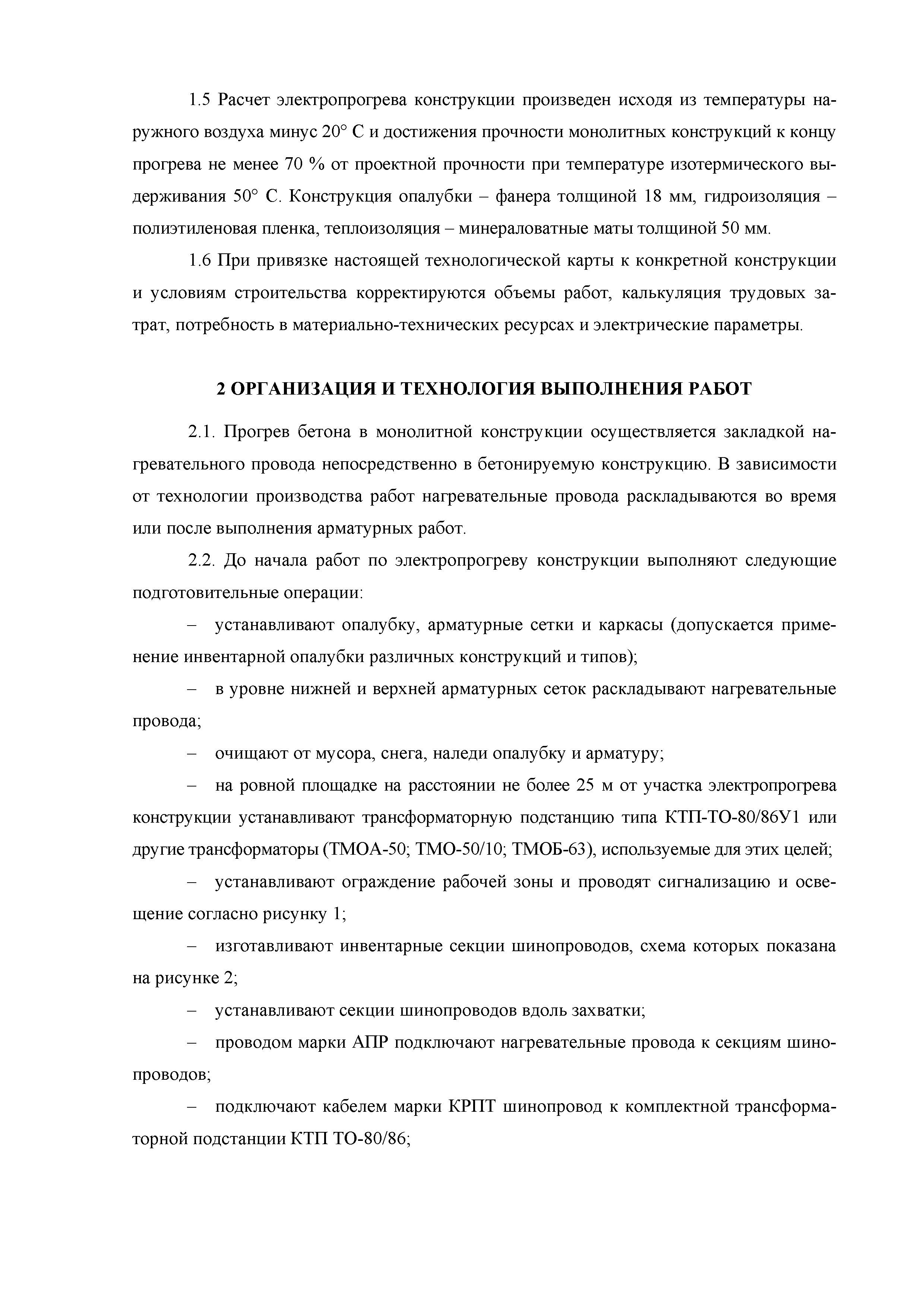 1.5 Расчет электропрогрева конструкции произведен исходя из температуры наружного воздуха минус 20° С и достижения прочности монолитных конструкций к концу прогрева не менее 70 % от проектной прочности при температуре изотермического выдерживания 50° С. Конструкция опалубки – фанера толщиной 18 мм, гидроизоляция – полиэтиленовая пленка, теплоизоляция – минераловатные маты толщиной 50 мм.

1.6 При привязке настоящей технологической карты к конкретной конструкции и условиям строительства корректируются объемы работ, калькуляция трудовых затрат, потребность в материально-технических ресурсах и электрические параметры.

2 ОРГАНИЗАЦИЯ И ТЕХНОЛОГИЯ ВЫПОЛНЕНИЯ РАБОТ

2.1. Прогрев бетона в монолитной конструкции осуществляется закладкой нагревательного провода непосредственно в бетонируемую конструкцию. В зависимости от технологии производства работ нагревательные провода раскладываются во время или после выполнения арматурных работ.

2.2. До начала работ по электропрогреву конструкции выполняют следующие подготовительные операции:

– устанавливают опалубку, арматурные сетки и каркасы (допускается применение инвентарной опалубки различных конструкций и типов);

– в уровне нижней и верхней арматурных сеток раскладывают нагревательные провода;

– очищают от мусора, снега, наледи опалубку и арматуру;

– на ровной площадке на расстоянии не более 25 м от участка электропрогрева конструкции устанавливают трансформаторную подстанцию типа КТП-ТО-80/86У1 или другие трансформаторы (ТМОА-50; ТМО-50/10; ТМОБ-63), используемые для этих целей;

– устанавливают ограждение рабочей зоны и проводят сигнализацию и освещение согласно рисунку 1;

– изготавливают инвентарные секции шинопроводов, схема которых показана на рисунке 2;

– устанавливают секции шинопроводов вдоль захватки;

– проводом марки АПР подключают нагревательные провода к секциям шинопроводов;

– подключают кабелем марки КРПТ шинопровод к комплектной трансформаторной подстанции КТП ТО-80/86;